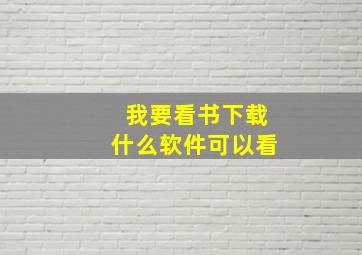 我要看书下载
什么软件可以看